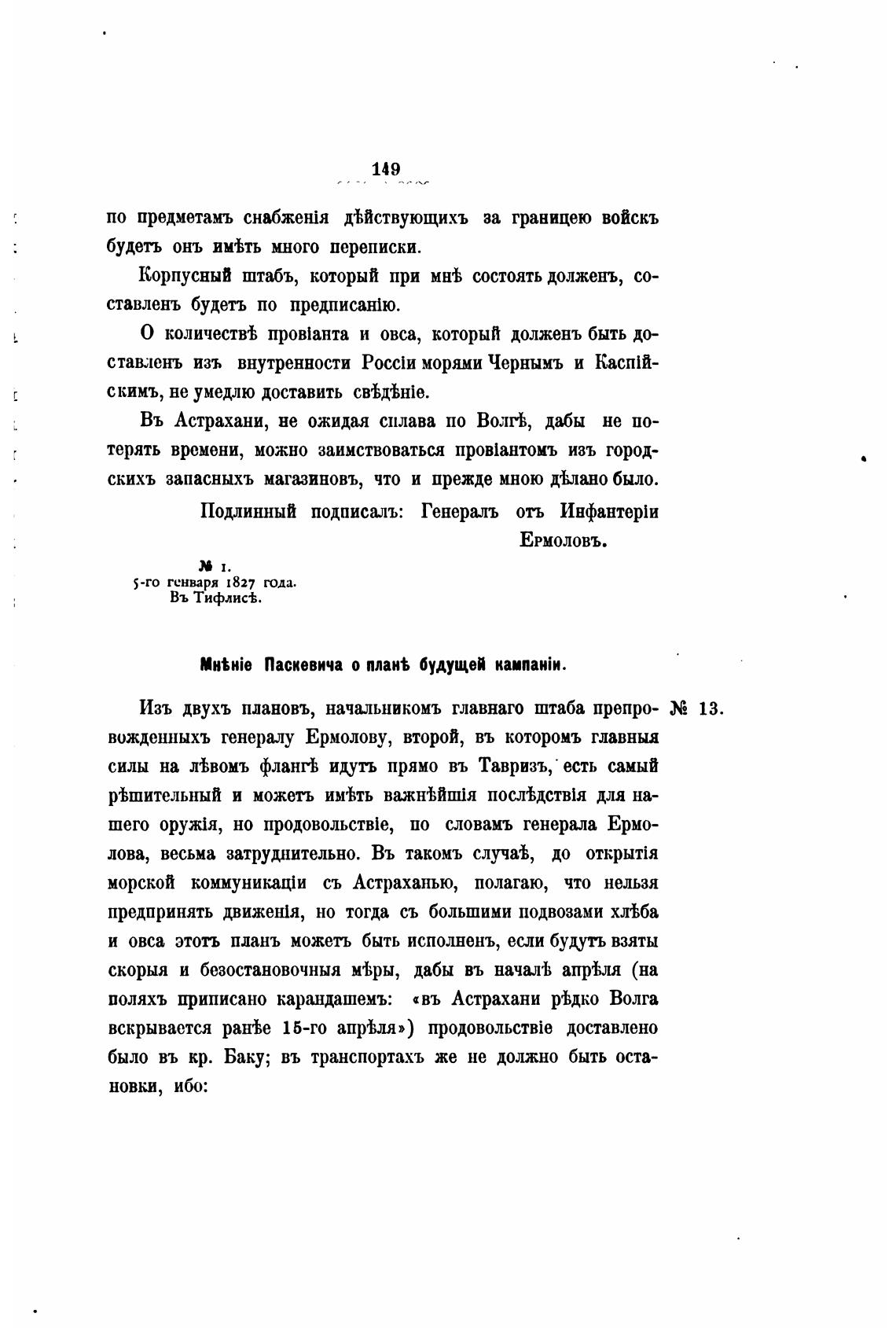 149

по предметамъ снабженія дѣйствующихъ за границею войскъ будетъ онъ имѣть много переписки.

Корпусный штабъ, который при мнѣ состоять долженъ, составленъ будетъ по предписанію.

О количествѣ провіанта и овса, который долженъ быть доставленъ изъ внутренности Россіи морями Чернымъ и Каспійскимъ, не умедлю доставить свѣдѣніе.

Въ Астрахани, не ожидая сплава по Волгѣ, дабы не потерять времени, можно заимствоваться провіантомъ изъ городскихъ запасныхъ магазиновъ, что и прежде мною дѣлано было.

Подлинный подписалъ: Генералъ отъ Инфантеріи Ермоловъ.

№ 1.
5-го генваря 1827 года.
Въ Тифлисѣ.

Мнѣніе Паскевича о планѣ будущей кампаніи.

№ 13.

Изъ двухъ плановъ, начальникомъ главнаго штаба препровожденныхъ генералу Ермолову, второй, въ которомъ главныя силы на лѣвомъ флангѣ идутъ прямо въ Тавризъ, есть самый рѣшительный и можетъ имѣть важнѣйшія послѣдствія для нашего оружія, но продовольствіе, по словамъ генерала Ермолова, весьма затруднительно. Въ такомъ случаѣ, до открытія морской коммуникаціи съ Астраханью, полагаю, что нельзя предпринять движенія, но тогда съ большими подвозами хлѣба и овса этотъ планъ можетъ быть исполненъ, если будутъ взяты скорыя и безостановочныя мѣры, дабы въ началѣ апрѣля (на поляхъ приписано карандашемъ: «въ Астрахани рѣдко Волга вскрывается ранѣе 15-го апрѣля») продовольствіе доставлено было въ кр. Баку; въ транспортахъ же не должно быть остановки, ибо: